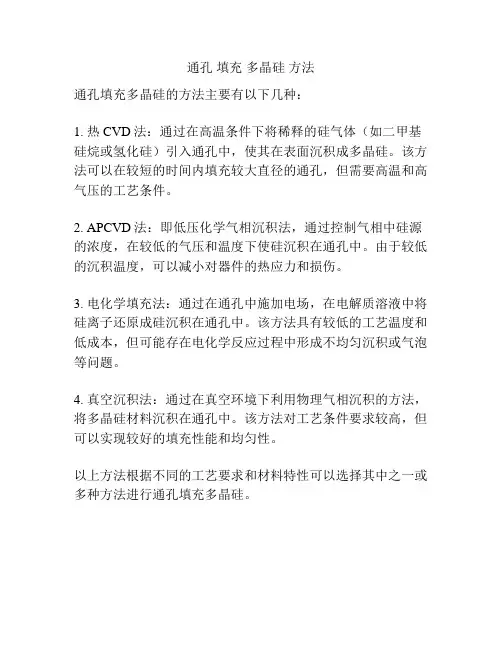 通孔 填充 多晶硅 方法

通孔填充多晶硅的方法主要有以下几种：

1. 热 CVD 法：通过在高温条件下将稀释的硅气体（如二甲基硅烷或氢化硅）引入通孔中，使其在表面沉积成多晶硅。该方法可以在较短的时间内填充较大直径的通孔，但需要高温和高气压的工艺条件。

2. APCVD 法：即低压化学气相沉积法，通过控制气相中硅源的浓度，在较低的气压和温度下使硅沉积在通孔中。由于较低的沉积温度，可以减小对器件的热应力和损伤。

3. 电化学填充法：通过在通孔中施加电场，在电解质溶液中将硅离子还原成硅沉积在通孔中。该方法具有较低的工艺温度和低成本，但可能存在电化学反应过程中形成不均匀沉积或气泡等问题。

4. 真空沉积法：通过在真空环境下利用物理气相沉积的方法，将多晶硅材料沉积在通孔中。该方法对工艺条件要求较高，但可以实现较好的填充性能和均匀性。

以上方法根据不同的工艺要求和材料特性可以选择其中之一或多种方法进行通孔填充多晶硅。